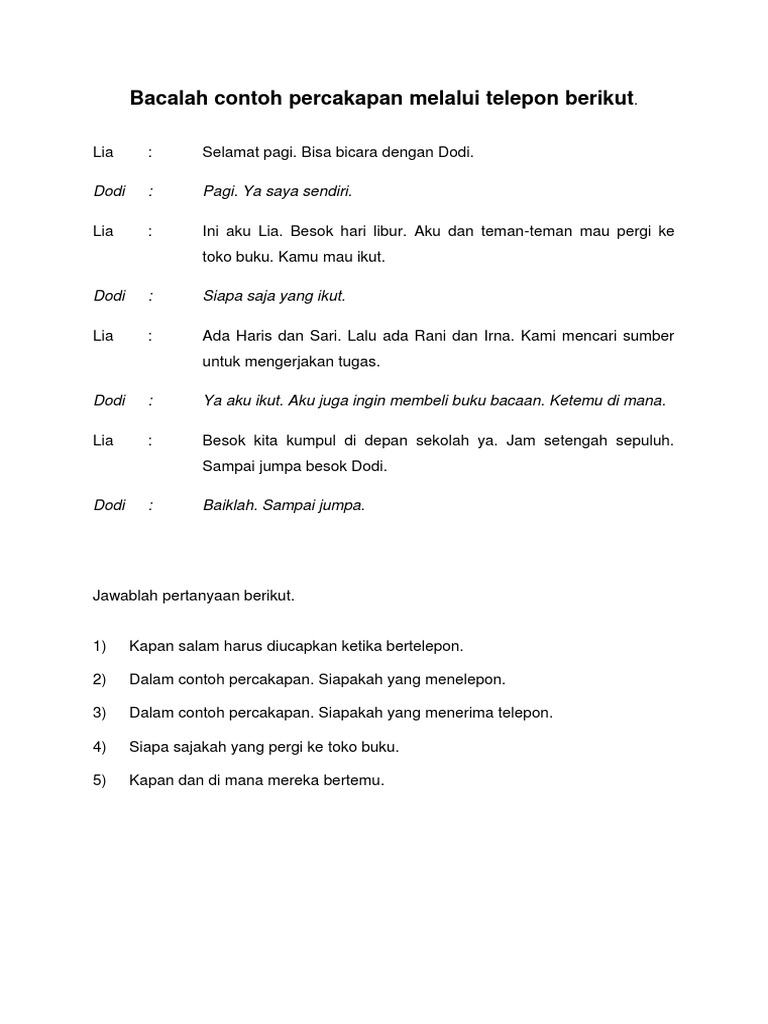 Bacalah contoh percakapan melalui telepon berikut.

Lia : Selamat pagi. Bisa bicara dengan Dodi.

Dodi : Pagi. Ya saya sendiri.

Lia : Ini aku Lia. Besok hari libur. Aku dan teman-teman mau pergi ke toko buku. Kamu mau ikut.

Dodi : Siapa saja yang ikut.

Lia : Ada Haris dan Sari. Lalu ada Rani dan Irna. Kami mencari sumber untuk mengerjakan tugas.

Dodi : Ya aku ikut. Aku juga ingin membeli buku bacaan. Ketemu di mana.

Lia : Besok kita kumpul di depan sekolah ya. Jam setengah sepuluh. Sampai jumpa besok Dodi.

Dodi : Baiklah. Sampai jumpa.

Jawablah pertanyaan berikut.

1) Kapan salam harus diucapkan ketika bertelepon.

2) Dalam contoh percakapan. Siapakah yang menelepon.

3) Dalam contoh percakapan. Siapakah yang menerima telepon.

4) Siapa sajakah yang pergi ke toko buku.

5) Kapan dan di mana mereka bertemu.